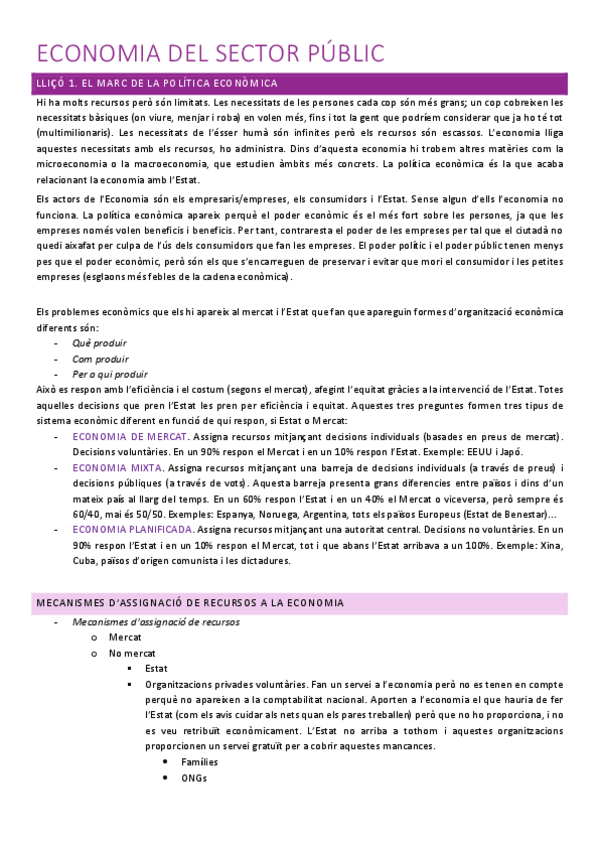 ECONOMIA DEL SECTOR PÚBLIC

LLIÇÓ 1. EL MARC DE LA POLÍTICA ECONÒMICA

Hi ha molts recursos però són limitats. Les necessitats de les persones cada cop són més grans; un cop cobreixen les necessitats bàsiques (on viure, menjar i roba) en volen més, fins i tot la gent que podríem considerar que ja ho té tot (multimilionaris). Les necessitats de l'ésser humà són infinites però els recursos són escassos. L'economia lliga aquestes necessitats amb els recursos, ho administra. Dins d'aquesta economia hi trobem altres matèries com la microeconomia o la macroeconomia, que estudien àmbits més concrets. La política econòmica és la que acaba relacionant la economia amb l'Estat.

Els actors de l'Economia són els empresaris/empreses, els consumidors i l'Estat. Sense algun d'ells l'economia no funciona. La política econòmica apareix perquè el poder econòmic és el més fort sobre les persones, ja que les empreses només volen beneficis i beneficis. Per tant, contraresta el poder de les empreses per tal que el ciutadà no quedi aixafat per culpa de l'ús dels consumidors que fan les empreses. El poder polític i el poder públic tenen menys pes que el poder econòmic, però són els que s'encarreguen de preservar i evitar que mori el consumidor i les petites empreses (esglaons més febles de la cadena econòmica).

Els problemes econòmics que els hi apareix al mercat i l'Estat que fan que apareguin formes d'organització econòmica diferents són:
- Què produir
- Com produir
- Per a qui produir

Això es respon amb l'eficiència i el costum (segons el mercat), afegint l'equitat gràcies a la intervenció de l'Estat. Totes aquelles decisions que pren l'Estat les pren per eficiència i equitat. Aquestes tres preguntes formen tres tipus de sistema econòmic diferent en funció de qui respon, si Estat o Mercat:
- ECONOMIA DE MERCAT. Assigna recursos mitjançant decisions individuals (basades en preus de mercat). Decisions voluntàries. En un 90% respon el Mercat i en un 10% respon l'Estat. Exemple: EEUU i Japó.
- ECONOMIA MIXTA. Assigna recursos mitjançant una barreja de decisions individuals (a través de preus) i decisions públiques (a través de vots). Aquesta barreja presenta grans diferencies entre països i dins d'un mateix país al llarg del temps. En un 60% respon l'Estat i en un 40% el Mercat o viceversa, però sempre és 60/40, mai és 50/50. Exemples: Espanya, Noruega, Argentina, tots els països Europeus (Estat de Benestar)...
- ECONOMIA PLANIFICADA. Assigna recursos mitjançant una autoritat central. Decisions no voluntàries. En un 90% respon l'Estat i en un 10% respon el Mercat, tot i que abans l'Estat arribava a un 100%. Exemple: Xina, Cuba, països d'origen comunista i les dictadures.

MECANISMES D'ASSIGNACIÓ DE RECURSOS A LA ECONOMIA

- Mecanismes d'assignació de recursos
  o Mercat
  o No mercat
    ▪ Estat
    ▪ Organitzacions privades voluntàries. Fan un servei a l'economia però no es tenen en compte perquè no apareixen a la comptabilitat nacional. Aporten a l'economia el que hauria de fer l'Estat (com els avis cuidar als nets quan els pares treballen) però que no ho proporciona, i no es veu retribuït econòmicament. L'Estat no arriba a tothom i aquestes organitzacions proporcionen un servei gratuït per a cobrir aquestes mancances.
      • Famílies
      • ONGs